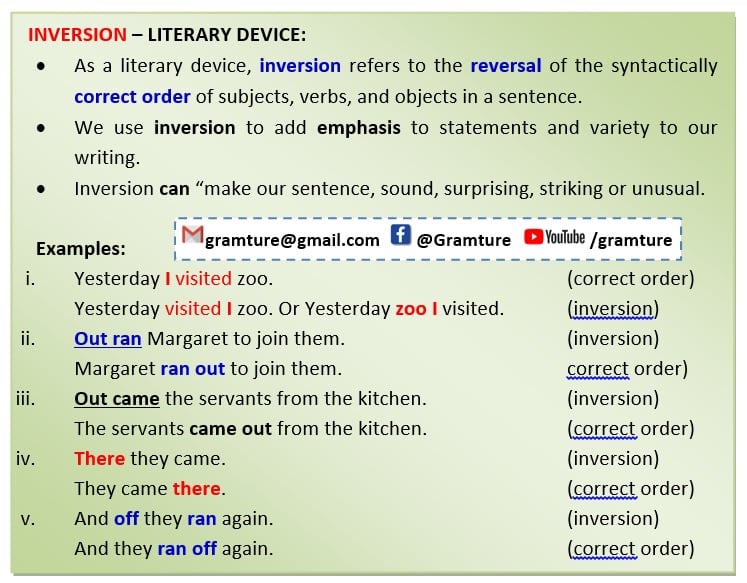 INVERSION – LITERARY DEVICE:

• As a literary device, inversion refers to the reversal of the syntactically correct order of subjects, verbs, and objects in a sentence.
• We use inversion to add emphasis to statements and variety to our writing.
• Inversion can "make our sentence, sound, surprising, striking or unusual.

Examples:

gramture@gmail.com @Gramture YouTube /gramture

i. Yesterday I visited zoo. (correct order)
Yesterday visited I zoo. Or Yesterday zoo I visited. (inversion)
ii. Out ran Margaret to join them. (inversion)
Margaret ran out to join them. correct order)
iii. Out came the servants from the kitchen. (inversion)
The servants came out from the kitchen. (correct order)
iv. There they came. (inversion)
They came there. (correct order)
v. And off they ran again. (inversion)
And they ran off again. (correct order)